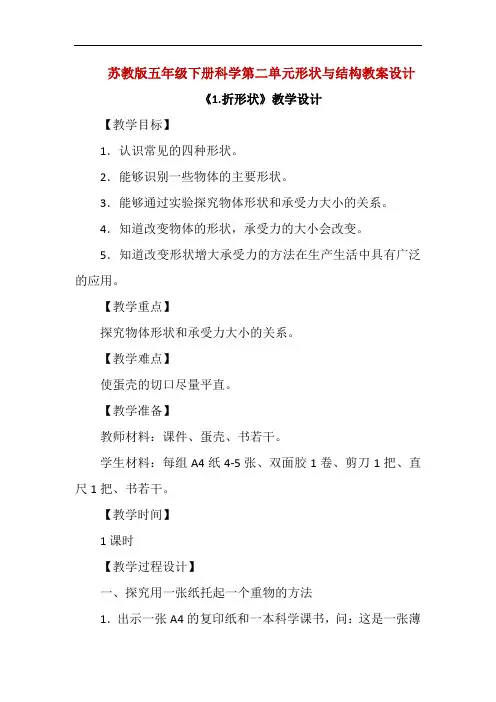 苏教版五年级下册科学第二单元形状与结构教案设计

《1.折形状》教学设计

【教学目标】

1．认识常见的四种形状。

2．能够识别一些物体的主要形状。

3．能够通过实验探究物体形状和承受力大小的关系。

4．知道改变物体的形状，承受力的大小会改变。

5．知道改变形状增大承受力的方法在生产生活中具有广泛的应用。

【教学重点】

探究物体形状和承受力大小的关系。

【教学难点】

使蛋壳的切口尽量平直。

【教学准备】

教师材料：课件、蛋壳、书若干。

学生材料：每组 A4 纸 4-5 张、双面胶 1 卷、剪刀 1 把、直尺 1 把、书若干。

【教学时间】

1 课时

【教学过程设计】

一、探究用一张纸托起一个重物的方法

1．出示一张 A4 的复印纸和一本科学课书，问：这是一张薄